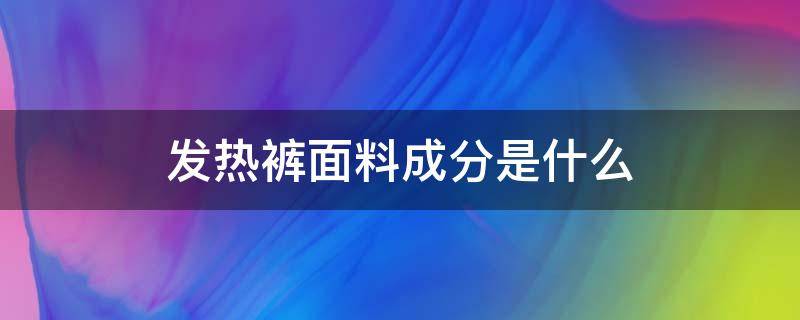 发热裤面料成分是什么